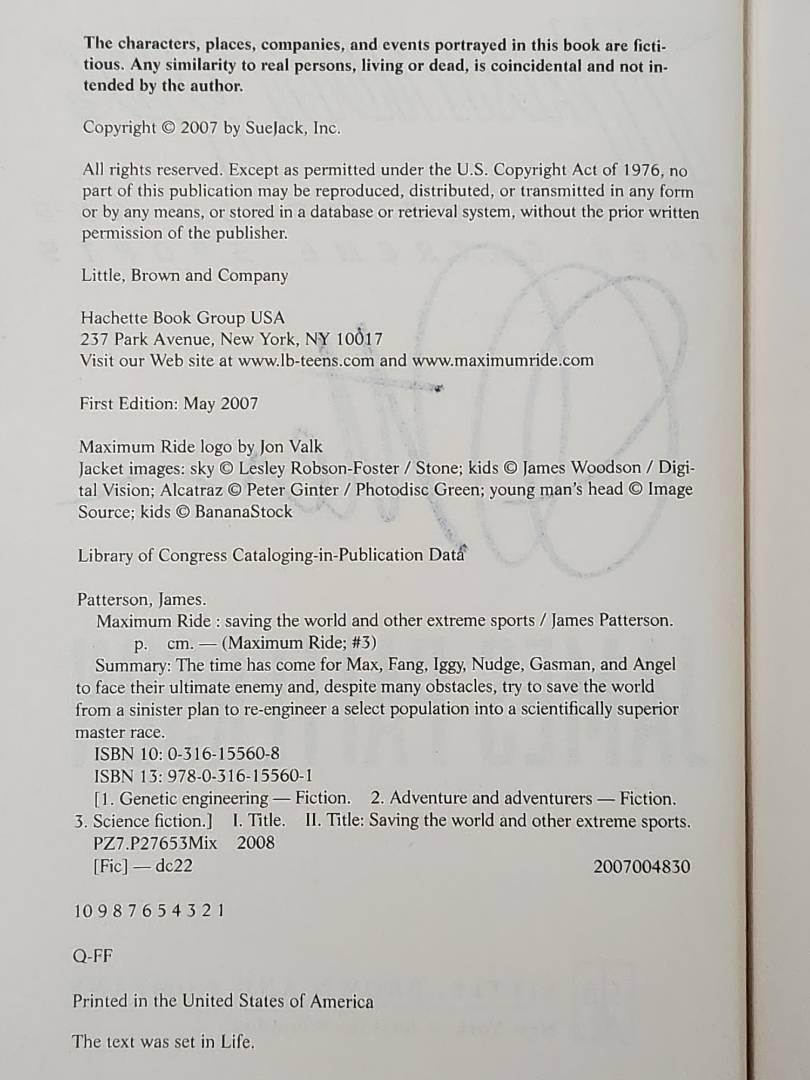 The characters, places, companies, and events portrayed in this book are fictitious. Any similarity to real persons, living or dead, is coincidental and not intended by the author.

Copyright © 2007 by SueJack, Inc.

All rights reserved. Except as permitted under the U.S. Copyright Act of 1976, no part of this publication may be reproduced, distributed, or transmitted in any form or by any means, or stored in a database or retrieval system, without the prior written permission of the publisher.

Little, Brown and Company

Hachette Book Group USA
237 Park Avenue, New York, NY 10017
Visit our Web site at www.lb-teens.com and www.maximumride.com

First Edition: May 2007

Maximum Ride logo by Jon Valk
Jacket images: sky © Lesley Robson-Foster / Stone; kids © James Woodson / Digital Vision; Alcatraz © Peter Ginter / Photodisc Green; young man's head © Image Source; kids © BananaStock

Library of Congress Cataloging-in-Publication Data

Patterson, James.
Maximum Ride : saving the world and other extreme sports / James Patterson.
p. cm. — (Maximum Ride; #3)
Summary: The time has come for Max, Fang, Iggy, Nudge, Gasman, and Angel to face their ultimate enemy and, despite many obstacles, try to save the world from a sinister plan to re-engineer a select population into a scientifically superior master race.
ISBN 10: 0-316-15560-8
ISBN 13: 978-0-316-15560-1
[1. Genetic engineering — Fiction. 2. Adventure and adventurers — Fiction. 3. Science fiction.] I. Title. II. Title: Saving the world and other extreme sports.
PZ7.P27653Mix 2008
[Fic] — dc22 2007004830

10 9 8 7 6 5 4 3 2 1

Q-FF

Printed in the United States of America

The text was set in Life.